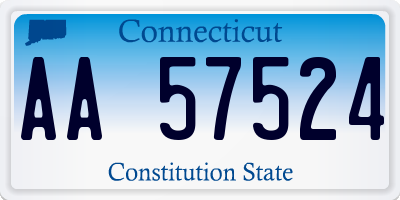 Connecticut

AA 57524

Constitution State